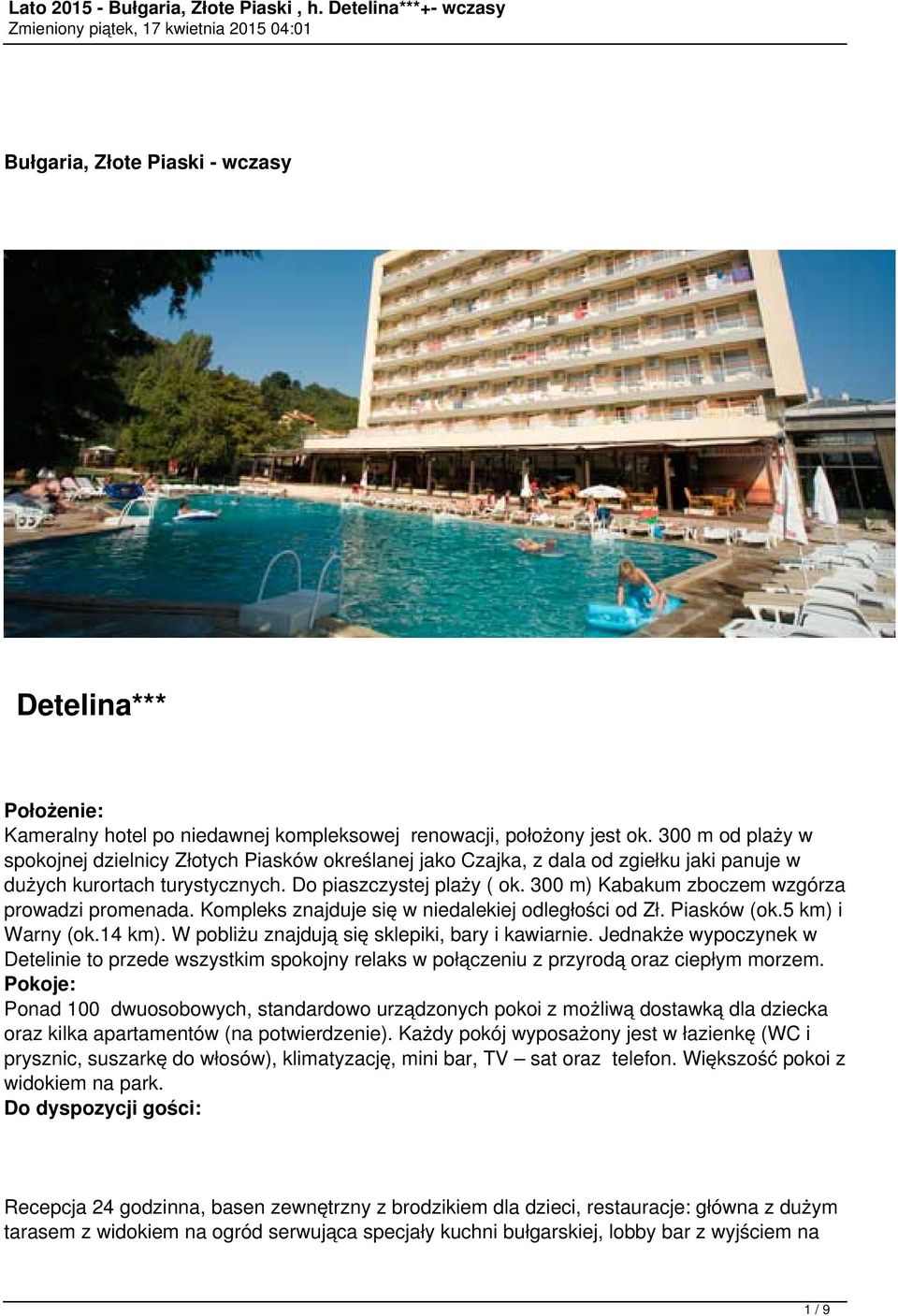 Lato 2015 - Bułgaria, Złote Piaski , h. Detelina***+- wczasy
Zmieniony piątek, 17 kwietnia 2015 04:01

Bułgaria, Złote Piaski - wczasy

Detelina***

Położenie:
Kameralny hotel po niedawnej kompleksowej renowacji, położony jest ok. 300 m od plaży w spokojnej dzielnicy Złotych Piasków określanej jako Czajka, z dala od zgiełku jaki panuje w dużych kurortach turystycznych. Do piaszczystej plaży ( ok. 300 m) Kabakum zboczem wzgórza prowadzi promenada. Kompleks znajduje się w niedalekiej odległości od Zł. Piasków (ok.5 km) i Warny (ok.14 km). W pobliżu znajdują się sklepiki, bary i kawiarnie. Jednakże wypoczynek w Detelinie to przede wszystkim spokojny relaks w połączeniu z przyrodą oraz ciepłym morzem.
Pokoje:
Ponad 100 dwuosobowych, standardowo urządzonych pokoi z możliwą dostawką dla dziecka oraz kilka apartamentów (na potwierdzenie). Każdy pokój wyposażony jest w łazienkę (WC i prysznic, suszarkę do włosów), klimatyzację, mini bar, TV – sat oraz telefon. Większość pokoi z widokiem na park.
Do dyspozycji gości:

Recepcja 24 godzinna, basen zewnętrzny z brodzikiem dla dzieci, restauracje: główna z dużym tarasem z widokiem na ogród serwująca specjały kuchni bułgarskiej, lobby bar z wyjściem na

1 / 9